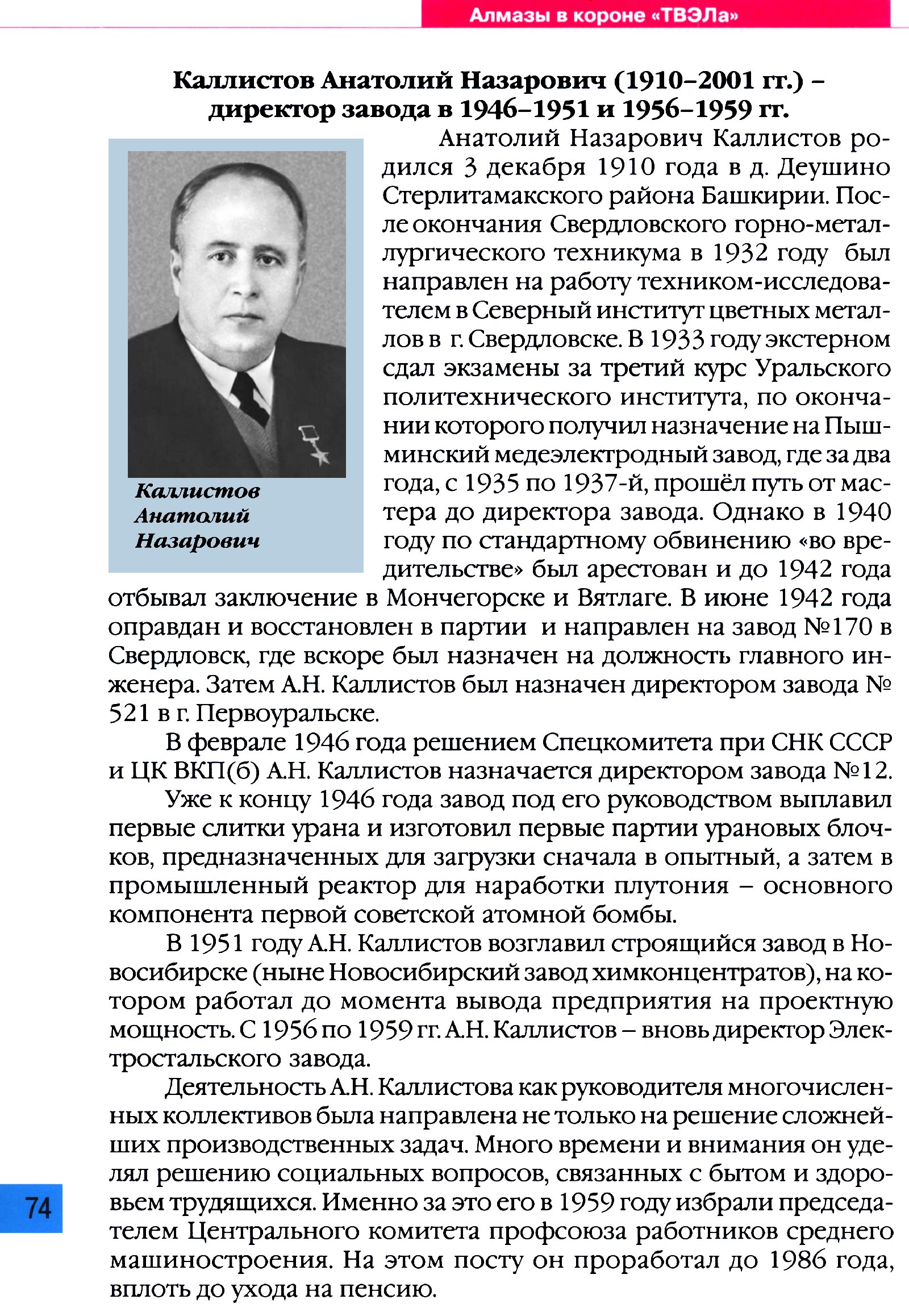 Алмазы в короне «ТВЭЛа»

Каллистов Анатолий Назарович (1910–2001 гг.) – директор завода в 1946–1951 и 1956–1959 гг.

Каллистов Анатолий Назарович

Анатолий Назарович Каллистов родился 3 декабря 1910 года в д. Деушино Стерлитамакского района Башкирии. После окончания Свердловского горно-металлургического техникума в 1932 году был направлен на работу техником-исследователем в Северный институт цветных металлов в г. Свердловске. В 1933 году экстерном сдал экзамены за третий курс Уральского политехнического института, по окончании которого получил назначение на Пышминский медеэлектродный завод, где за два года, с 1935 по 1937-й, прошёл путь от мастера до директора завода. Однако в 1940 году по стандартному обвинению «во вредительстве» был арестован и до 1942 года отбывал заключение в Мончегорске и Вятлаге. В июне 1942 года оправдан и восстановлен в партии и направлен на завод №170 в Свердловск, где вскоре был назначен на должность главного инженера. Затем А.Н. Каллистов был назначен директором завода № 521 в г. Первоуральске.

В феврале 1946 года решением Спецкомитета при СНК СССР и ЦК ВКП(б) А.Н. Каллистов назначается директором завода №12.

Уже к концу 1946 года завод под его руководством выплавил первые слитки урана и изготовил первые партии урановых блочков, предназначенных для загрузки сначала в опытный, а затем в промышленный реактор для наработки плутония – основного компонента первой советской атомной бомбы.

В 1951 году А.Н. Каллистов возглавил строящийся завод в Новосибирске (ныне Новосибирский завод химконцентратов), на котором работал до момента вывода предприятия на проектную мощность. С 1956 по 1959 гг. А.Н. Каллистов – вновь директор Электростальского завода.

Деятельность А.Н. Каллистова как руководителя многочисленных коллективов была направлена не только на решение сложнейших производственных задач. Много времени и внимания он уделял решению социальных вопросов, связанных с бытом и здоровьем трудящихся. Именно за это его в 1959 году избрали председателем Центрального комитета профсоюза работников среднего машиностроения. На этом посту он проработал до 1986 года, вплоть до ухода на пенсию.

74